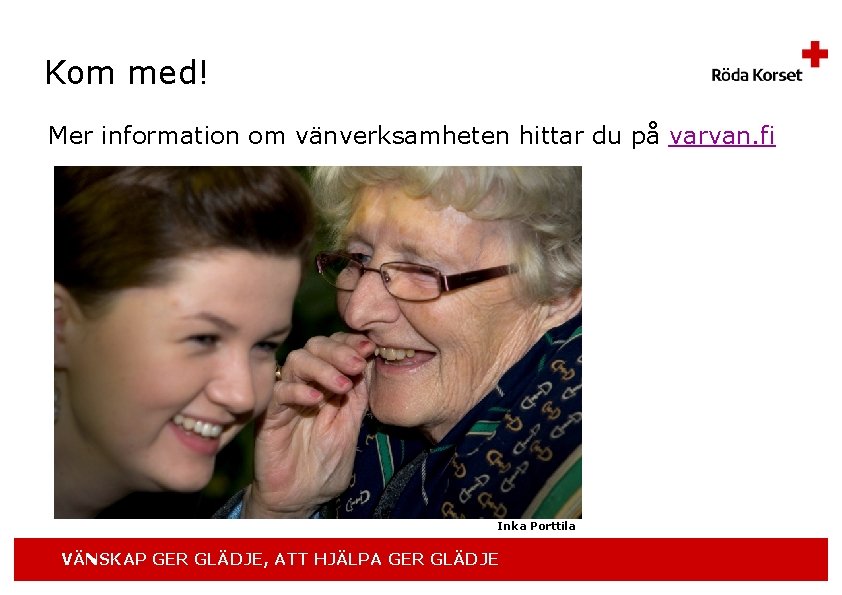 Kom med!

Röda Korset

Mer information om vänverksamheten hittar du på varvan.fi

Inka Porttila

VÄNSKAP GER GLÄDJE, ATT HJÄLPA GER GLÄDJE